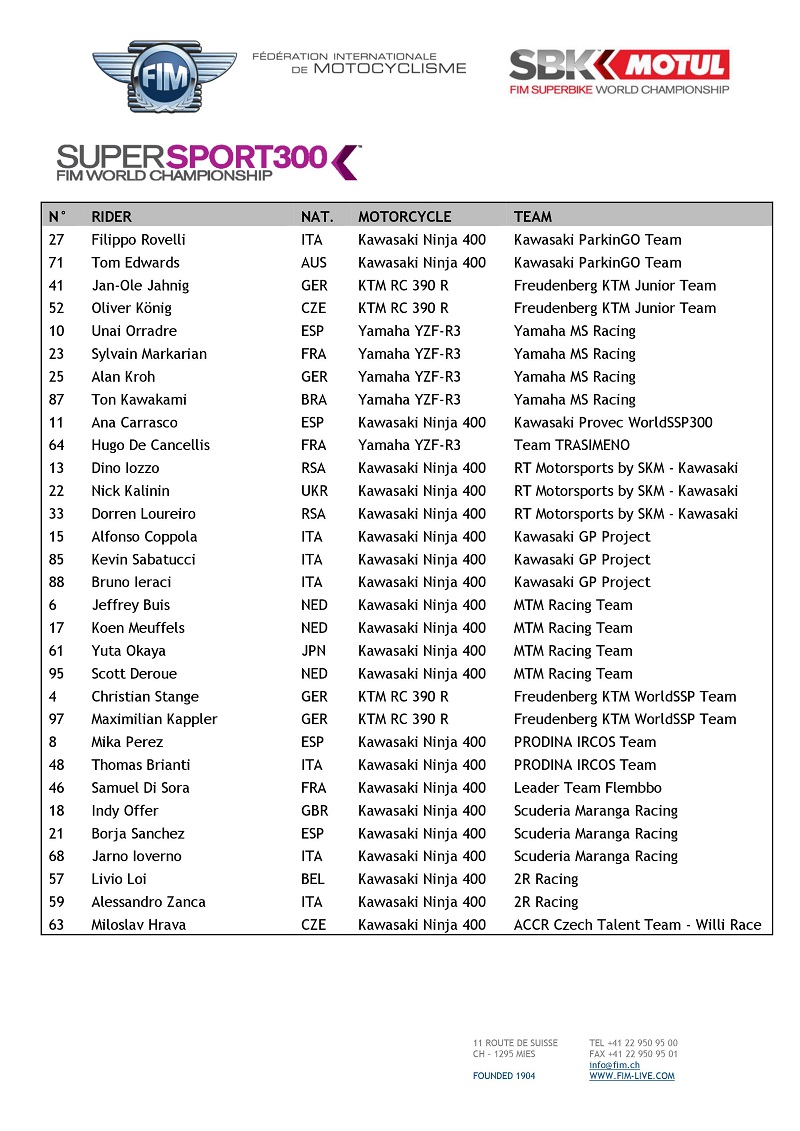 FIM

FÉDÉRATION INTERNATIONALE DE MOTOCYCLISME

SBK MOTUL
FIM SUPERBIKE WORLD CHAMPIONSHIP

SUPERSPORT300
FIM WORLD CHAMPIONSHIP

| N° | RIDER | NAT. | MOTORCYCLE | TEAM |
|---|---|---|---|---|
| 27 | Filippo Rovelli | ITA | Kawasaki Ninja 400 | Kawasaki ParkinGO Team |
| 71 | Tom Edwards | AUS | Kawasaki Ninja 400 | Kawasaki ParkinGO Team |
| 41 | Jan-Ole Jahnig | GER | KTM RC 390 R | Freudenberg KTM Junior Team |
| 52 | Oliver König | CZE | KTM RC 390 R | Freudenberg KTM Junior Team |
| 10 | Unai Orradre | ESP | Yamaha YZF-R3 | Yamaha MS Racing |
| 23 | Sylvain Markarian | FRA | Yamaha YZF-R3 | Yamaha MS Racing |
| 25 | Alan Kroh | GER | Yamaha YZF-R3 | Yamaha MS Racing |
| 87 | Ton Kawakami | BRA | Yamaha YZF-R3 | Yamaha MS Racing |
| 11 | Ana Carrasco | ESP | Kawasaki Ninja 400 | Kawasaki Provec WorldSSP300 |
| 64 | Hugo De Cancellis | FRA | Yamaha YZF-R3 | Team TRASIMENO |
| 13 | Dino Iozzo | RSA | Kawasaki Ninja 400 | RT Motorsports by SKM - Kawasaki |
| 22 | Nick Kalinin | UKR | Kawasaki Ninja 400 | RT Motorsports by SKM - Kawasaki |
| 33 | Dorren Loureiro | RSA | Kawasaki Ninja 400 | RT Motorsports by SKM - Kawasaki |
| 15 | Alfonso Coppola | ITA | Kawasaki Ninja 400 | Kawasaki GP Project |
| 85 | Kevin Sabatucci | ITA | Kawasaki Ninja 400 | Kawasaki GP Project |
| 88 | Bruno Ieraci | ITA | Kawasaki Ninja 400 | Kawasaki GP Project |
| 6 | Jeffrey Buis | NED | Kawasaki Ninja 400 | MTM Racing Team |
| 17 | Koen Meuffels | NED | Kawasaki Ninja 400 | MTM Racing Team |
| 61 | Yuta Okaya | JPN | Kawasaki Ninja 400 | MTM Racing Team |
| 95 | Scott Deroue | NED | Kawasaki Ninja 400 | MTM Racing Team |
| 4 | Christian Stange | GER | KTM RC 390 R | Freudenberg KTM WorldSSP Team |
| 97 | Maximilian Kappler | GER | KTM RC 390 R | Freudenberg KTM WorldSSP Team |
| 8 | Mika Perez | ESP | Kawasaki Ninja 400 | PRODINA IRCOS Team |
| 48 | Thomas Brianti | ITA | Kawasaki Ninja 400 | PRODINA IRCOS Team |
| 46 | Samuel Di Sora | FRA | Kawasaki Ninja 400 | Leader Team Flembbo |
| 18 | Indy Offer | GBR | Kawasaki Ninja 400 | Scuderia Maranga Racing |
| 21 | Borja Sanchez | ESP | Kawasaki Ninja 400 | Scuderia Maranga Racing |
| 68 | Jarno Ioverno | ITA | Kawasaki Ninja 400 | Scuderia Maranga Racing |
| 57 | Livio Loi | BEL | Kawasaki Ninja 400 | 2R Racing |
| 59 | Alessandro Zanca | ITA | Kawasaki Ninja 400 | 2R Racing |
| 63 | Miloslav Hrava | CZE | Kawasaki Ninja 400 | ACCR Czech Talent Team - Willi Race |

11 ROUTE DE SUISSE
CH - 1295 MIES

FOUNDED 1904

TEL +41 22 950 95 00
FAX +41 22 950 95 01
info@fim.ch
WWW.FIM-LIVE.COM